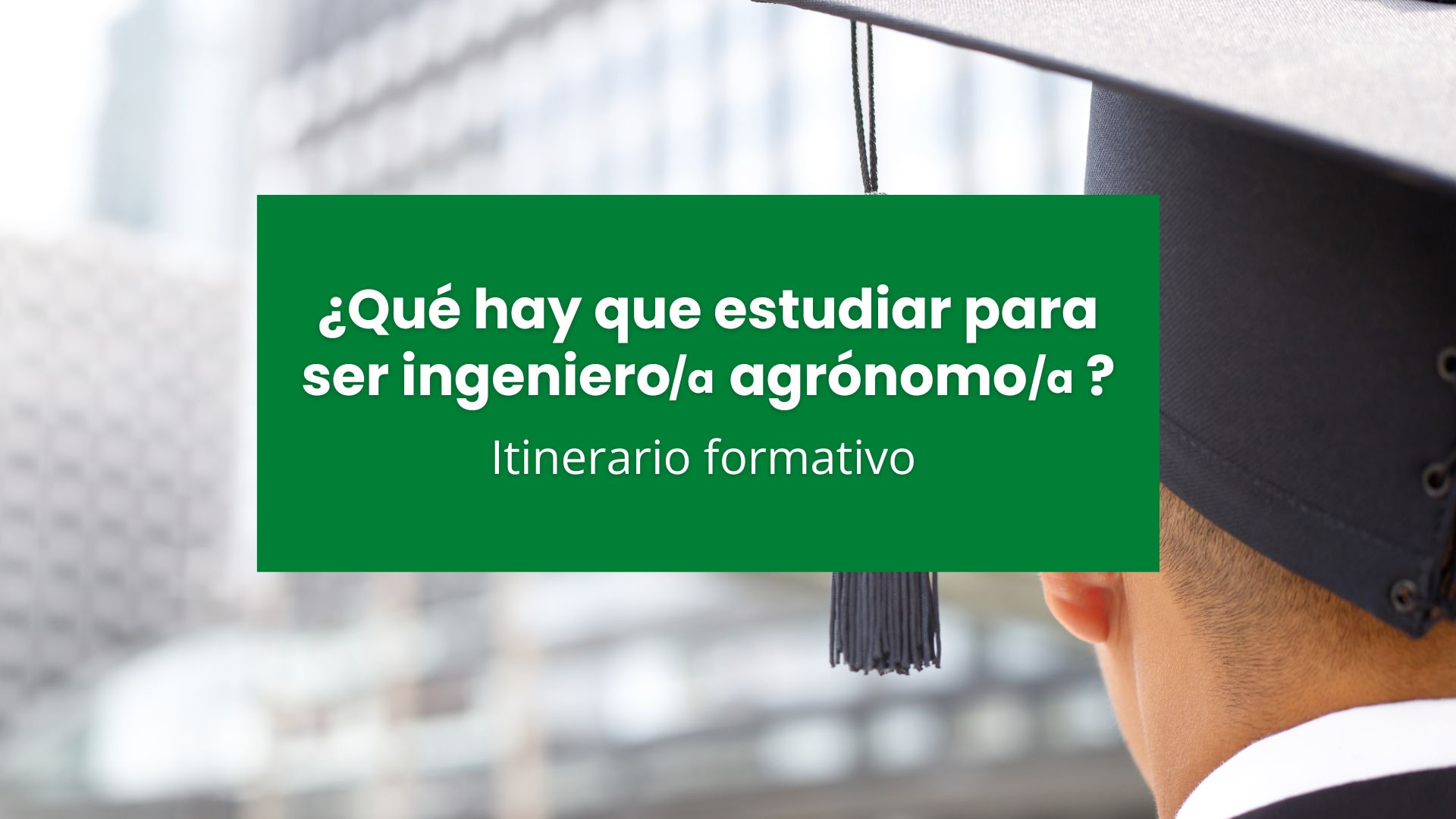 ¿Qué hay que estudiar para ser ingeniero/a agrónomo/a ?

Itinerario formativo